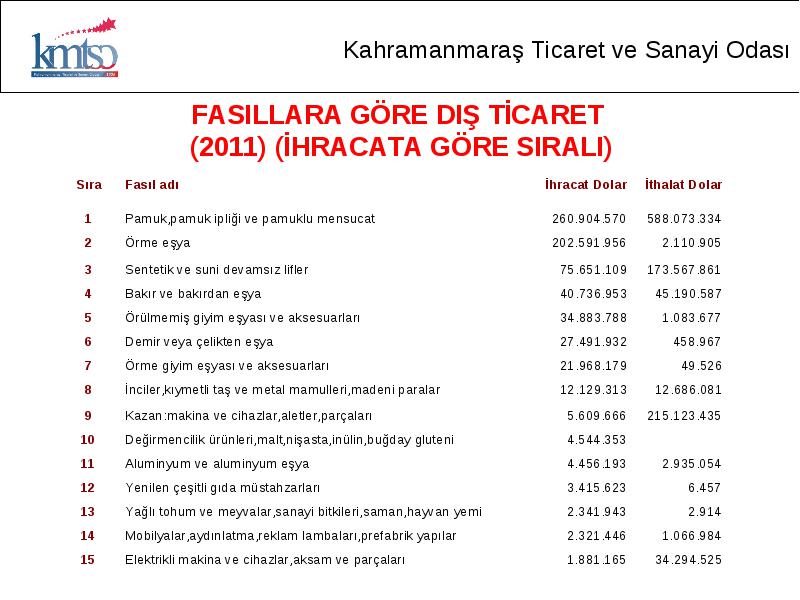 kmtso

Kahramanmaraş Ticaret ve Sanayi Odası

FASILLARA GÖRE DIŞ TİCARET (2011) (İHRACATA GÖRE SIRALI)

| Sıra | Fasıl adı | İhracat Dolar | İthalat Dolar |
|---|---|---|---|
| 1 | Pamuk,pamuk ipliği ve pamuklu mensucat | 260.904.570 | 588.073.334 |
| 2 | Örme eşya | 202.591.956 | 2.110.905 |
| 3 | Sentetik ve suni devamsız lifler | 75.651.109 | 173.567.861 |
| 4 | Bakır ve bakırdan eşya | 40.736.953 | 45.190.587 |
| 5 | Örülmemiş giyim eşyası ve aksesuarları | 34.883.788 | 1.083.677 |
| 6 | Demir veya çelikten eşya | 27.491.932 | 458.967 |
| 7 | Örme giyim eşyası ve aksesuarları | 21.968.179 | 49.526 |
| 8 | İnciler,kıymetli taş ve metal mamulleri,madeni paralar | 12.129.313 | 12.686.081 |
| 9 | Kazan:makina ve cihazlar,aletler,parçaları | 5.609.666 | 215.123.435 |
| 10 | Değirmencilik ürünleri,malt,nişasta,inülin,buğday gluteni | 4.544.353 | |
| 11 | Aluminyum ve aluminyum eşya | 4.456.193 | 2.935.054 |
| 12 | Yenilen çeşitli gıda müstahzarları | 3.415.623 | 6.457 |
| 13 | Yağlı tohum ve meyvalar,sanayi bitkileri,saman,hayvan yemi | 2.341.943 | 2.914 |
| 14 | Mobilyalar,aydınlatma,reklam lambaları,prefabrik yapılar | 2.321.446 | 1.066.984 |
| 15 | Elektrikli makina ve cihazlar,aksam ve parçaları | 1.881.165 | 34.294.525 |